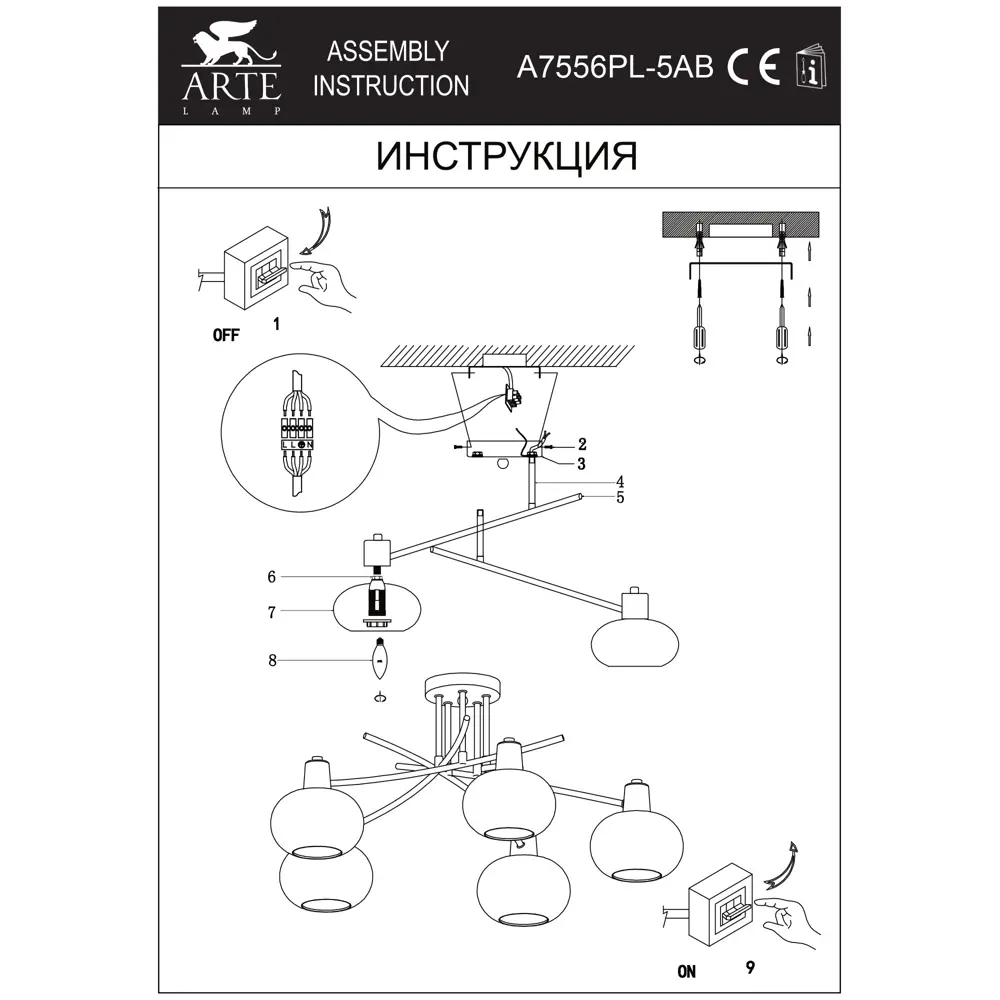 ARTE
LAMP

ASSEMBLY
INSTRUCTION

A7556PL-5AB

CE

ИНСТРУКЦИЯ

OFF

1

L L N

2

3

4

5

6

7

8

ON

9